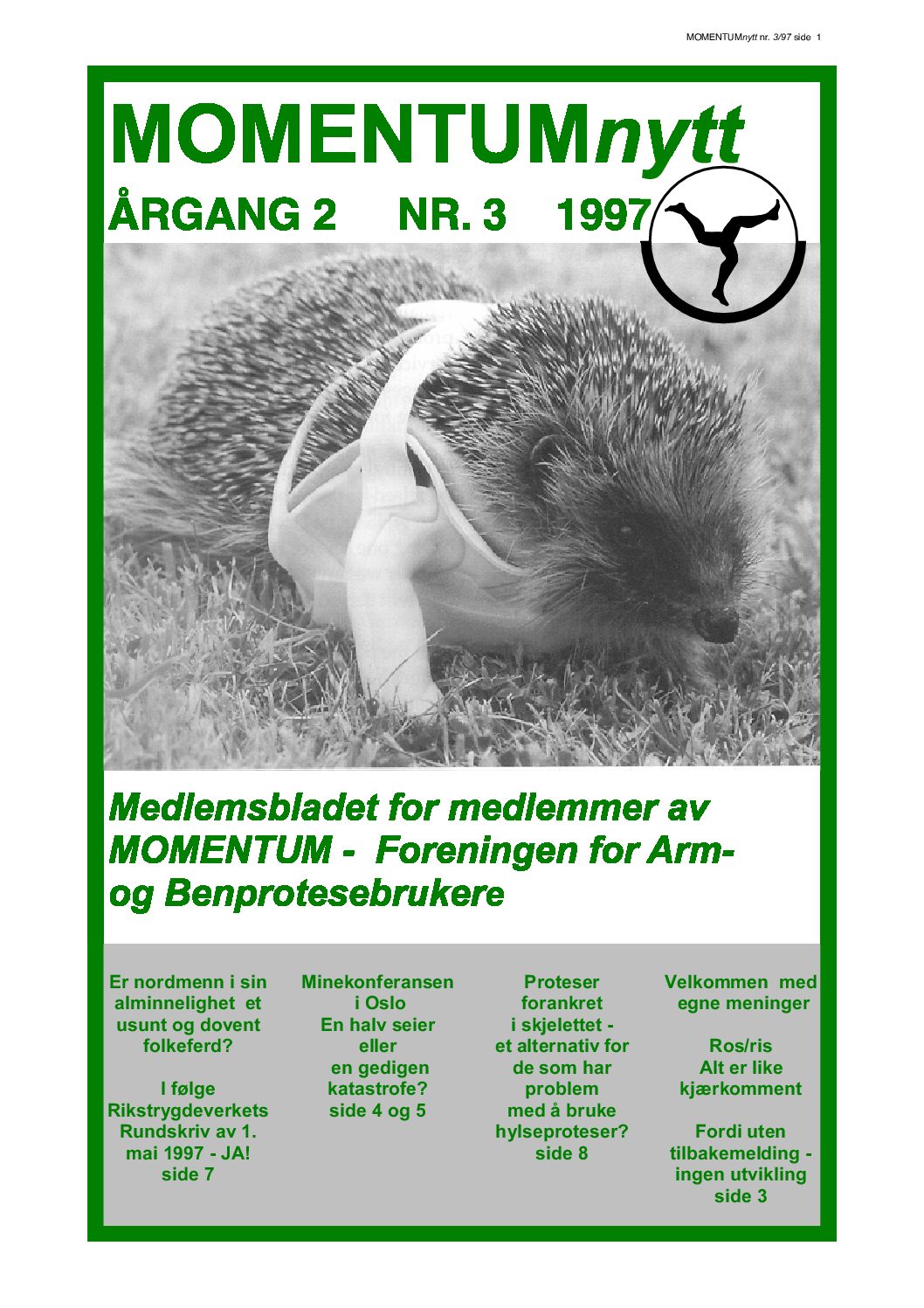 MOMENTUMnytt nr. 3/97 side 1

MOMENTUMnytt

ÅRGANG 2 NR. 3 1997

Medlemsbladet for medlemmer av MOMENTUM - Foreningen for Arm- og Benprotesebrukere

Er nordmenn i sin alminnelighet et usunt og dovent folkeferd?

I følge Rikstrygdeverkets Rundskriv av 1. mai 1997 - JA! side 7

Minekonferansen i Oslo En halv seier eller en gedigen katastrofe? side 4 og 5

Proteser forankret i skjelettet - et alternativ for de som har problem med å bruke hylseproteser? side 8

Velkommen med egne meninger

Ros/ris Alt er like kjærkomment

Fordi uten tilbakemelding - ingen utvikling side 3